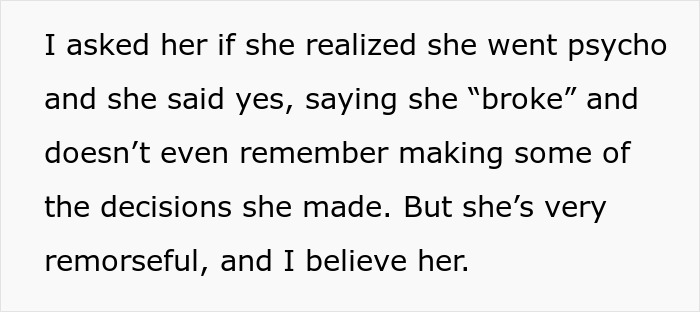 I asked her if she realized she went psycho and she said yes, saying she “broke” and doesn’t even remember making some of the decisions she made. But she’s very remorseful, and I believe her.